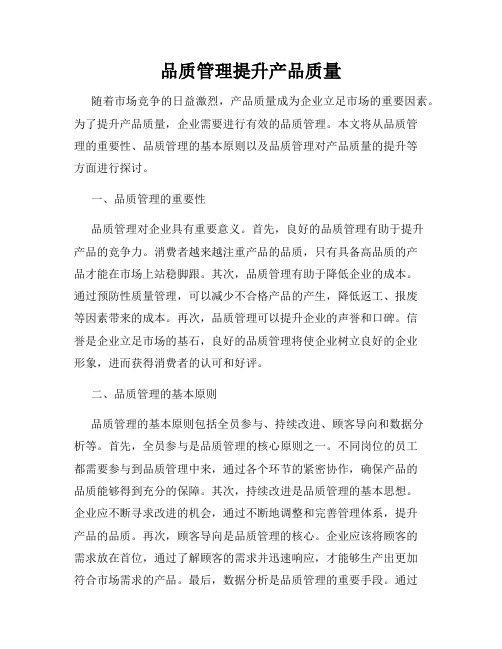 品质管理提升产品质量

随着市场竞争的日益激烈，产品质量成为企业立足市场的重要因素。为了提升产品质量，企业需要进行有效的品质管理。本文将从品质管理的重要性、品质管理的基本原则以及品质管理对产品质量的提升等方面进行探讨。

一、品质管理的重要性

品质管理对企业具有重要意义。首先，良好的品质管理有助于提升产品的竞争力。消费者越来越注重产品的品质，只有具备高品质的产品才能在市场上站稳脚跟。其次，品质管理有助于降低企业的成本。通过预防性质量管理，可以减少不合格产品的产生，降低返工、报废等因素带来的成本。再次，品质管理可以提升企业的声誉和口碑。信誉是企业立足市场的基石，良好的品质管理将使企业树立良好的企业形象，进而获得消费者的认可和好评。

二、品质管理的基本原则

品质管理的基本原则包括全员参与、持续改进、顾客导向和数据分析等。首先，全员参与是品质管理的核心原则之一。不同岗位的员工都需要参与到品质管理中来，通过各个环节的紧密协作，确保产品的品质能够得到充分的保障。其次，持续改进是品质管理的基本思想。企业应不断寻求改进的机会，通过不断地调整和完善管理体系，提升产品的品质。再次，顾客导向是品质管理的核心。企业应该将顾客的需求放在首位，通过了解顾客的需求并迅速响应，才能够生产出更加符合市场需求的产品。最后，数据分析是品质管理的重要手段。通过